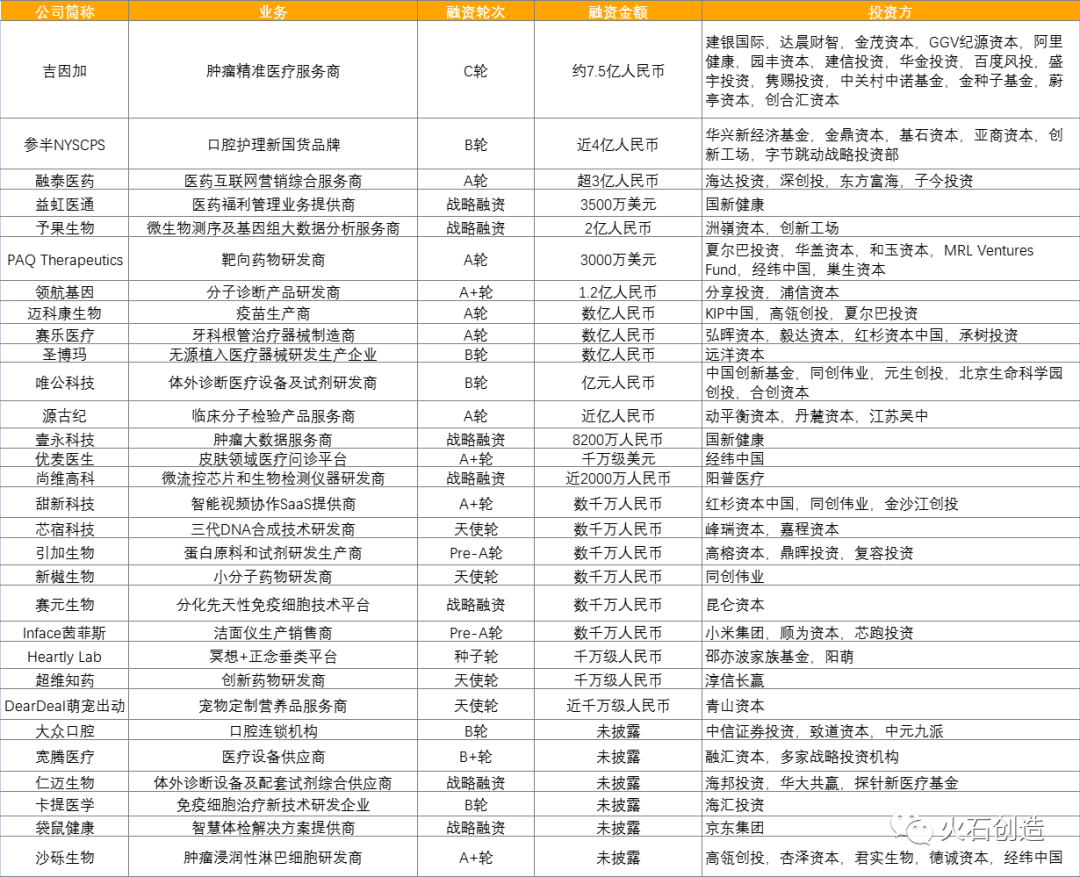 | 公司简称 | 业务 | 融资轮次 | 融资金额 | 投资方 |
|---|---|---|---|---|
| 吉因加 | 肿瘤精准医疗服务商 | C轮 | 约7.5亿人民币 | 建银国际，达晨财智，金茂资本，GGV纪源资本，阿里健康，园丰资本，建信投资，华金投资，百度风投，盛宇投资，隽赐投资，中关村中诺基金，金种子基金，蔚亭资本，创合汇资本 |
| 参半NYSCPS | 口腔护理新国货品牌 | B轮 | 近4亿人民币 | 华兴新经济基金，金鼎资本，基石资本，亚商资本，创新工场，字节跳动战略投资部 |
| 融泰医药 | 医药互联网营销综合服务商 | A轮 | 超3亿人民币 | 海达投资，深创投，东方富海，子今投资 |
| 益虹医通 | 医药福利管理业务提供商 | 战略融资 | 3500万美元 | 国新健康 |
| 予果生物 | 微生物测序及基因组大数据分析服务商 | 战略融资 | 2亿人民币 | 洲嶺资本，创新工场 |
| PAQ Therapeutics | 靶向药物研发商 | A轮 | 3000万美元 | 夏尔巴投资，华盖资本，和玉资本，MRL Ventures Fund，经纬中国，巢生资本 |
| 领航基因 | 分子诊断产品研发商 | A+轮 | 1.2亿人民币 | 分享投资，浦信资本 |
| 迈科康生物 | 疫苗生产商 | A轮 | 数亿人民币 | KIP中国，高瓴创投，夏尔巴投资 |
| 赛乐医疗 | 牙科根管治疗器械制造商 | A轮 | 数亿人民币 | 弘晖资本，毅达资本，红杉资本中国，承树投资 |
| 圣博玛 | 无源植入医疗器械研发生产企业 | B轮 | 数亿人民币 | 远洋资本 |
| 唯公科技 | 体外诊断医疗设备及试剂研发商 | B轮 | 亿元人民币 | 中国创新基金，同创伟业，元生创投，北京生命科学园创投，合创资本 |
| 源古纪 | 临床分子检验产品服务商 | A轮 | 近亿人民币 | 动平衡资本，丹麓资本，江苏吴中 |
| 壹永科技 | 肿瘤大数据服务商 | 战略融资 | 8200万人民币 | 国新健康 |
| 优麦医生 | 皮肤领域医疗问诊平台 | A+轮 | 千万级美元 | 经纬中国 |
| 尚维高科 | 微流控芯片和生物检测仪器研发商 | 战略融资 | 近2000万人民币 | 阳普医疗 |
| 甜新科技 | 智能视频协作SaaS提供商 | A+轮 | 数千万人民币 | 红杉资本中国，同创伟业，金沙江创投 |
| 芯宿科技 | 三代DNA合成技术研发商 | 天使轮 | 数千万人民币 | 峰瑞资本，嘉程资本 |
| 引加生物 | 蛋白原料和试剂研发生产商 | Pre-A轮 | 数千万人民币 | 高榕资本，鼎晖投资，复容投资 |
| 新樾生物 | 小分子药物研发商 | 天使轮 | 数千万人民币 | 同创伟业 |
| 赛元生物 | 分化先天性免疫细胞技术平台 | 战略融资 | 数千万人民币 | 昆仑资本 |
| Inface茵菲斯 | 洁面仪生产销售商 | Pre-A轮 | 数千万人民币 | 小米集团，顺为资本，芯跑投资 |
| Heartly Lab | 冥想+正念垂类平台 | 种子轮 | 千万级人民币 | 邵亦波家族基金，阳萌 |
| 超维知药 | 创新药物研发商 | 天使轮 | 千万级人民币 | 淳信长赢 |
| DearDeal萌宠出动 | 宠物定制营养品服务商 | 天使轮 | 近千万级人民币 | 青山资本 |
| 大众口腔 | 口腔连锁机构 | B轮 | 未披露 | 中信证券投资，致道资本，中元九派 |
| 宽腾医疗 | 医疗设备供应商 | B+轮 | 未披露 | 融汇资本，多家战略投资机构 |
| 仁迈生物 | 体外诊断设备及配套试剂综合供应商 | 战略融资 | 未披露 | 海邦投资，华大共赢，探针新医疗基金 |
| 卡提医学 | 免疫细胞治疗新技术研发企业 | B轮 | 未披露 | 海汇投资 |
| 袋鼠健康 | 智慧体检解决方案提供商 | 战略融资 | 未披露 | 京东集团 |
| 沙砾生物 | 肿瘤浸润性淋巴细胞研发商 | A+轮 | 未披露 | 高瓴创投，杏泽资本，君实生物，德诚资本，经纬中国 |

火石创造